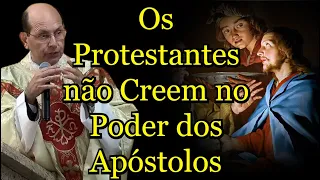 Os Protestantes não Creem no Poder dos Apóstolos